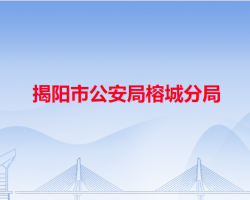 揭阳市公安局榕城分局